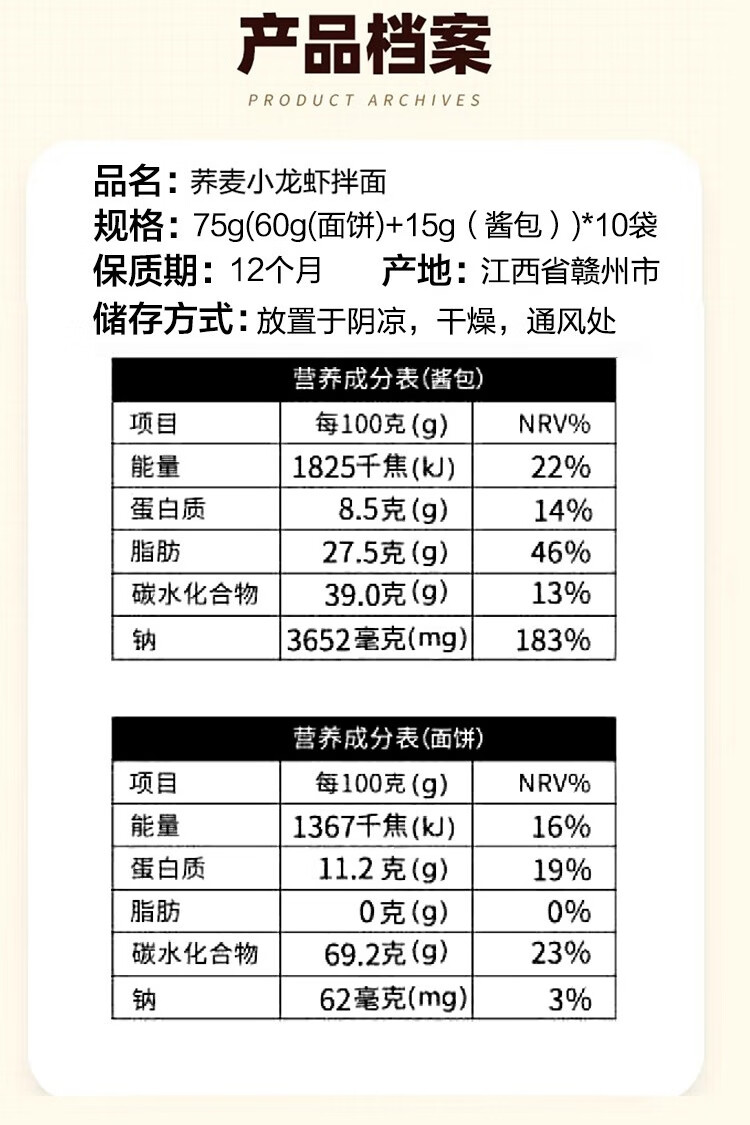 产品档案

PRODUCT ARCHIVES

品名：荞麦小龙虾拌面

规格：75g(60g(面饼)+15g（酱包）)*10袋

保质期：12个月 产地：江西省赣州市

储存方式：放置于阴凉，干燥，通风处

| 营养成分表(酱包) | | |
|---|---|---|
| 项目 | 每100克(g) | NRV% |
| 能量 | 1825千焦(kJ) | 22% |
| 蛋白质 | 8.5克(g) | 14% |
| 脂肪 | 27.5克(g) | 46% |
| 碳水化合物 | 39.0克(g) | 13% |
| 钠 | 3652毫克(mg) | 183% |

| 营养成分表(面饼) | | |
|---|---|---|
| 项目 | 每100克(g) | NRV% |
| 能量 | 1367千焦(kJ) | 16% |
| 蛋白质 | 11.2克(g) | 19% |
| 脂肪 | 0克(g) | 0% |
| 碳水化合物 | 69.2克(g) | 23% |
| 钠 | 62毫克(mg) | 3% |